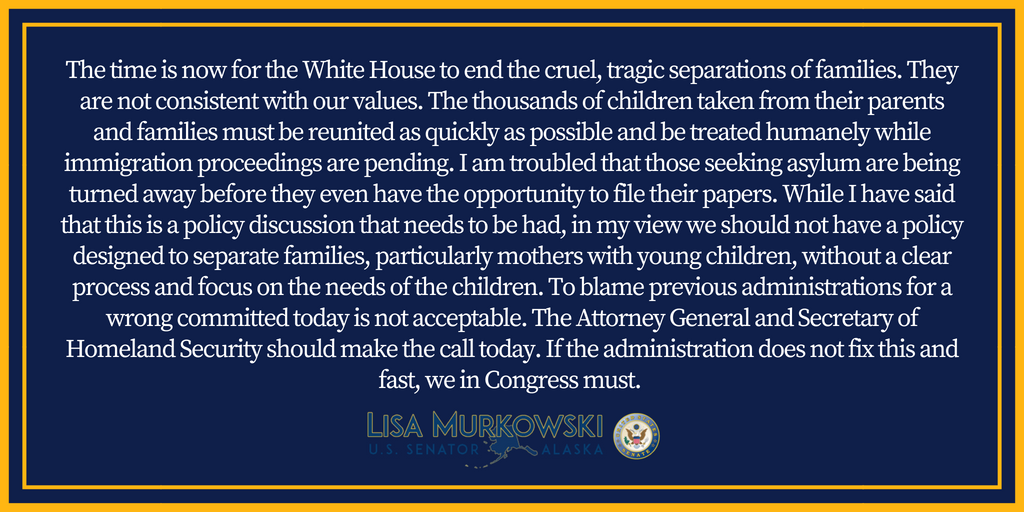 The time is now for the White House to end the cruel, tragic separations of families. They are not consistent with our values. The thousands of children taken from their parents and families must be reunited as quickly as possible and be treated humanely while immigration proceedings are pending. I am troubled that those seeking asylum are being turned away before they even have the opportunity to file their papers. While I have said that this is a policy discussion that needs to be had, in my view we should not have a policy designed to separate families, particularly mothers with young children, without a clear process and focus on the needs of the children. To blame previous administrations for a wrong committed today is not acceptable. The Attorney General and Secretary of Homeland Security should make the call today. If the administration does not fix this and fast, we in Congress must.

LISA MURKOWSKI
U.S. SENATOR ALASKA